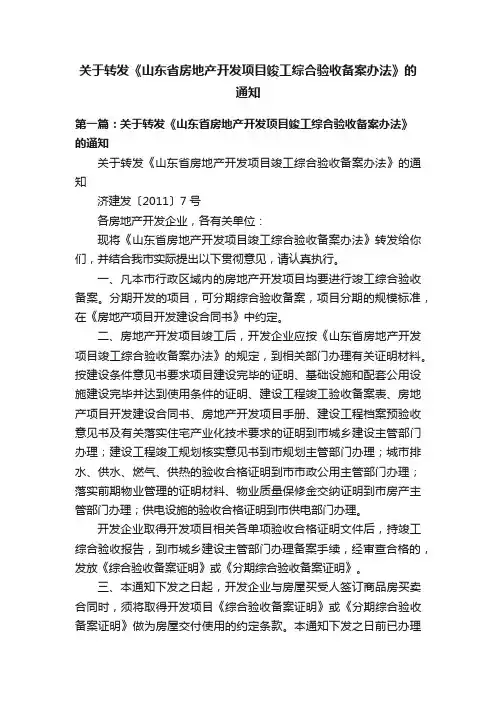 关于转发《山东省房地产开发项目竣工综合验收备案办法》的通知

第一篇：关于转发《山东省房地产开发项目竣工综合验收备案办法》的通知

关于转发《山东省房地产开发项目竣工综合验收备案办法》的通知

济建发〔2011〕7号

各房地产开发企业，各有关单位：

现将《山东省房地产开发项目竣工综合验收备案办法》转发给你们，并结合我市实际提出以下贯彻意见，请认真执行。

一、凡本市行政区域内的房地产开发项目均要进行竣工综合验收备案。分期开发的项目，可分期综合验收备案，项目分期的规模标准，在《房地产项目开发建设合同书》中约定。

二、房地产开发项目竣工后，开发企业应按《山东省房地产开发项目竣工综合验收备案办法》的规定，到相关部门办理有关证明材料。按建设条件意见书要求项目建设完毕的证明、基础设施和配套公用设施建设完毕并达到使用条件的证明、建设工程竣工验收备案表、房地产项目开发建设合同书、房地产开发项目手册、建设工程档案预验收意见书及有关落实住宅产业化技术要求的证明到市城乡建设主管部门办理；建设工程竣工规划核实意见书到市规划主管部门办理；城市排水、供水、燃气、供热的验收合格证明到市市政公用主管部门办理；落实前期物业管理的证明材料、物业质量保修金交纳证明到市房产主管部门办理；供电设施的验收合格证明到市供电部门办理。

开发企业取得开发项目相关各单项验收合格证明文件后，持竣工综合验收报告，到市城乡建设主管部门办理备案手续，经审查合格的，发放《综合验收备案证明》或《分期综合验收备案证明》。

三、本通知下发之日起，开发企业与房屋买受人签订商品房买卖合同时，须将取得开发项目《综合验收备案证明》或《分期综合验收备案证明》做为房屋交付使用的约定条款。本通知下发之日前已办理